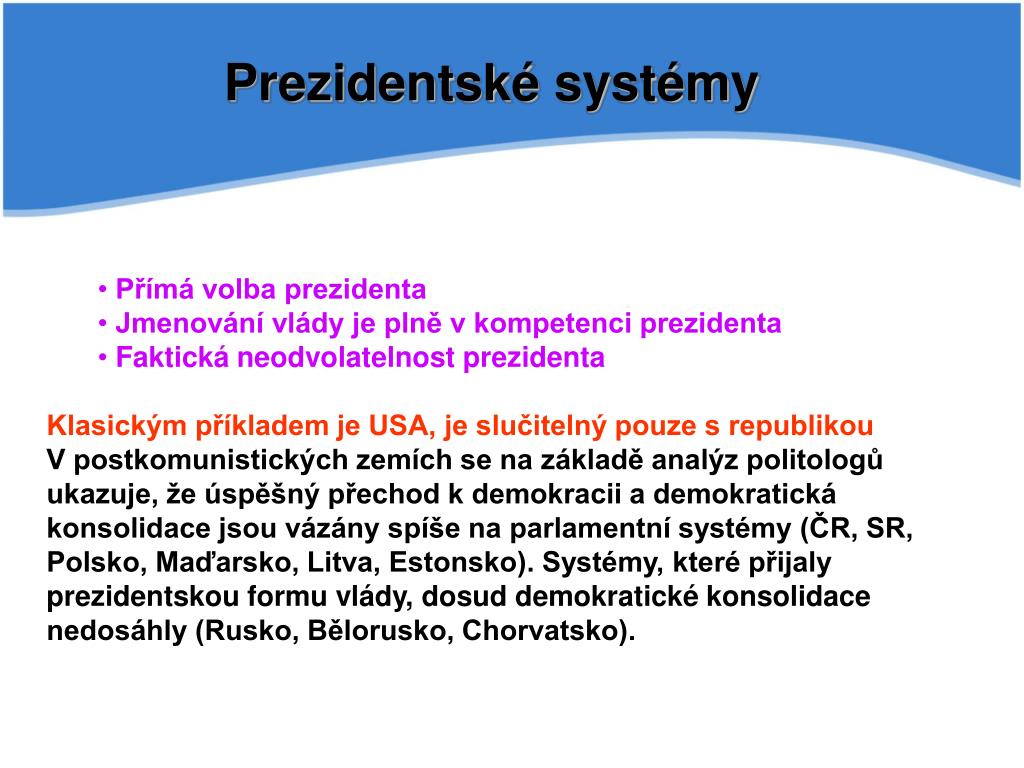 Prezidentské systémy

• Přímá volba prezidenta
• Jmenování vlády je plně v kompetenci prezidenta
• Faktická neodvolatelnost prezidenta

Klasickým příkladem je USA, je slučitelný pouze s republikou
V postkomunistických zemích se na základě analýz politologů ukazuje, že úspěšný přechod k demokracii a demokratická konsolidace jsou vázány spíše na parlamentní systémy (ČR, SR, Polsko, Maďarsko, Litva, Estonsko). Systémy, které přijaly prezidentskou formu vlády, dosud demokratické konsolidace nedosáhly (Rusko, Bělorusko, Chorvatsko).